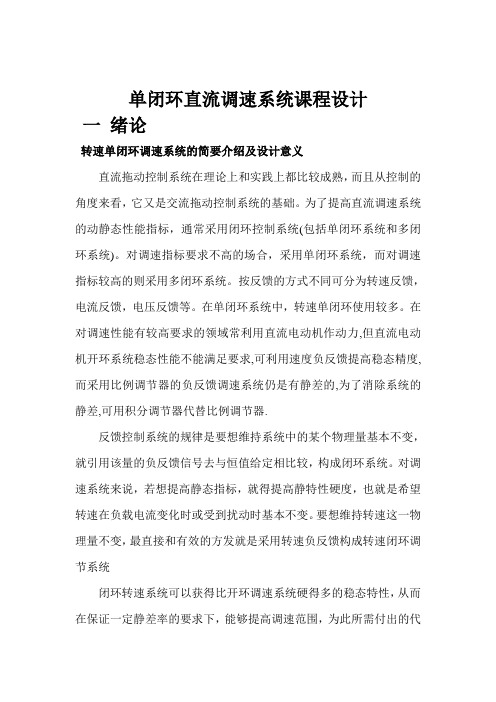 单闭环直流调速系统课程设计

一 绪论

转速单闭环调速系统的简要介绍及设计意义

直流拖动控制系统在理论上和实践上都比较成熟，而且从控制的角度来看，它又是交流拖动控制系统的基础。为了提高直流调速系统的动静态性能指标，通常采用闭环控制系统(包括单闭环系统和多闭环系统)。对调速指标要求不高的场合，采用单闭环系统，而对调速指标较高的则采用多闭环系统。按反馈的方式不同可分为转速反馈，电流反馈，电压反馈等。在单闭环系统中，转速单闭环使用较多。在对调速性能有较高要求的领域常利用直流电动机作动力,但直流电动机开环系统稳态性能不能满足要求,可利用速度负反馈提高稳态精度,而采用比例调节器的负反馈调速系统仍是有静差的,为了消除系统的静差,可用积分调节器代替比例调节器.

反馈控制系统的规律是要想维持系统中的某个物理量基本不变，就引用该量的负反馈信号去与恒值给定相比较，构成闭环系统。对调速系统来说，若想提高静态指标，就得提高静特性硬度，也就是希望转速在负载电流变化时或受到扰动时基本不变。要想维持转速这一物理量不变，最直接和有效的方发就是采用转速负反馈构成转速闭环调节系统

闭环转速系统可以获得比开环调速系统硬得多的稳态特性，从而在保证一定静差率的要求下，能够提高调速范围，为此所需付出的代